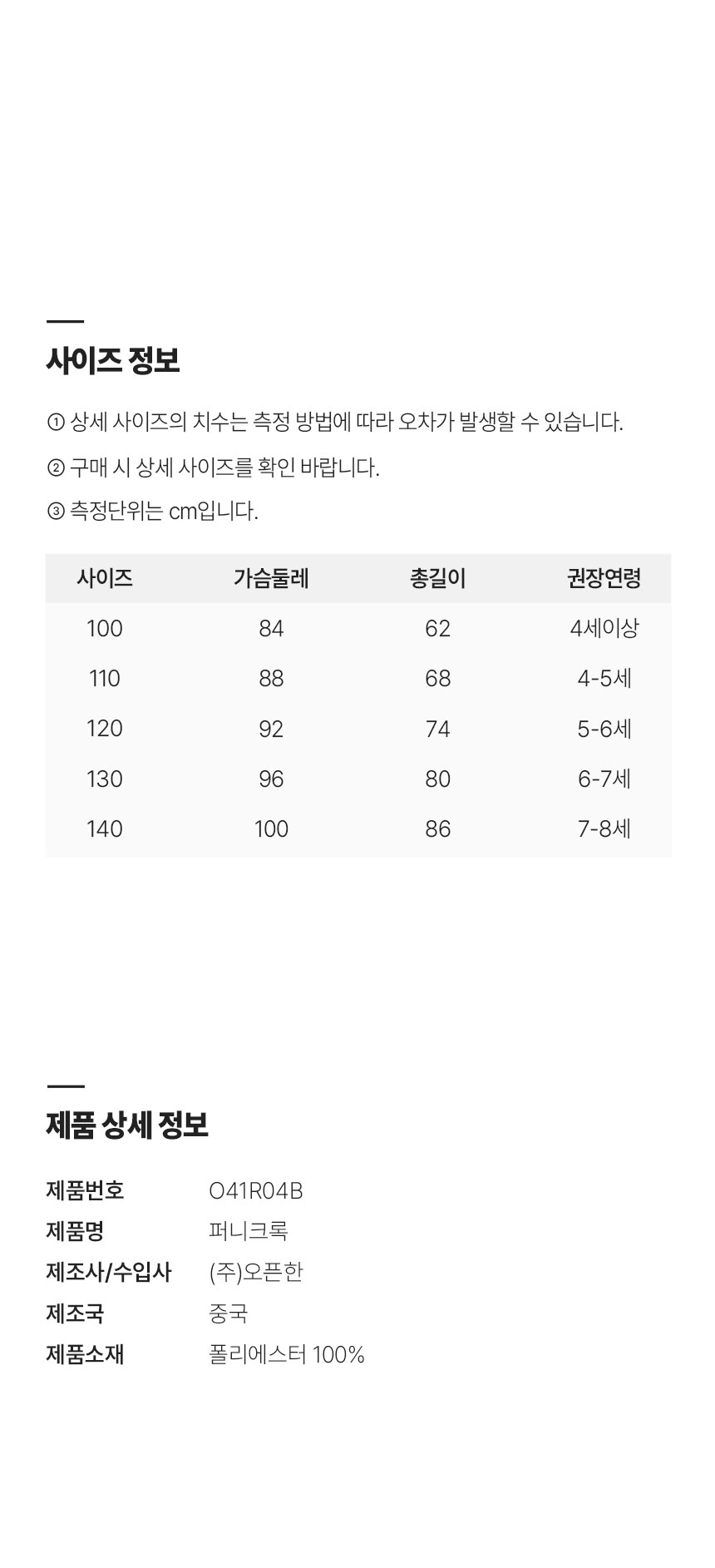 사이즈 정보

① 상세 사이즈의 치수는 측정 방법에 따라 오차가 발생할 수 있습니다.

② 구매 시 상세 사이즈를 확인 바랍니다.

③ 측정단위는 cm입니다.

| 사이즈 | 가슴둘레 | 총길이 | 권장연령 |
|---|---|---|---|
| 100 | 84 | 62 | 4세이상 |
| 110 | 88 | 68 | 4-5세 |
| 120 | 92 | 74 | 5-6세 |
| 130 | 96 | 80 | 6-7세 |
| 140 | 100 | 86 | 7-8세 |

제품 상세 정보

| 제품번호 | O41R04B |
|---|---|
| 제품명 | 퍼니크록 |
| 제조사/수입사 | (주)오픈한 |
| 제조국 | 중국 |
| 제품소재 | 폴리에스터 100% |